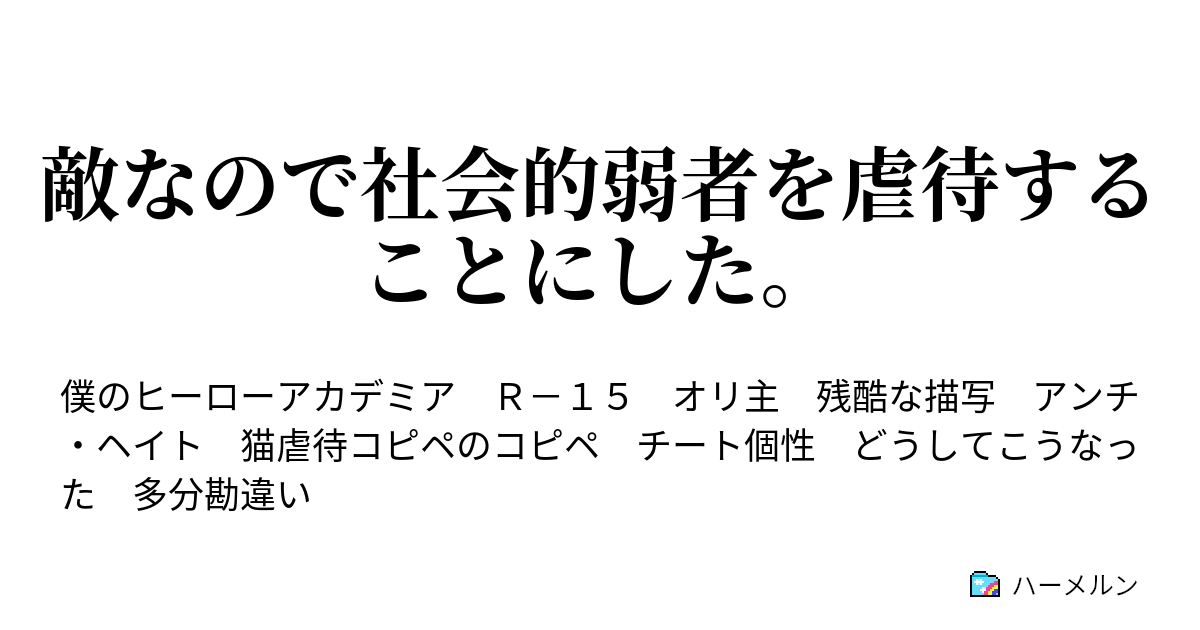 敵なので社会的弱者を虐待することにした。

僕のヒーローアカデミア　Ｒ－１５　オリ主　残酷な描写　アンチ・ヘイト　猫虐待コピペのコピペ　チート個性　どうしてこうなった　多分勘違い

ハーメルン